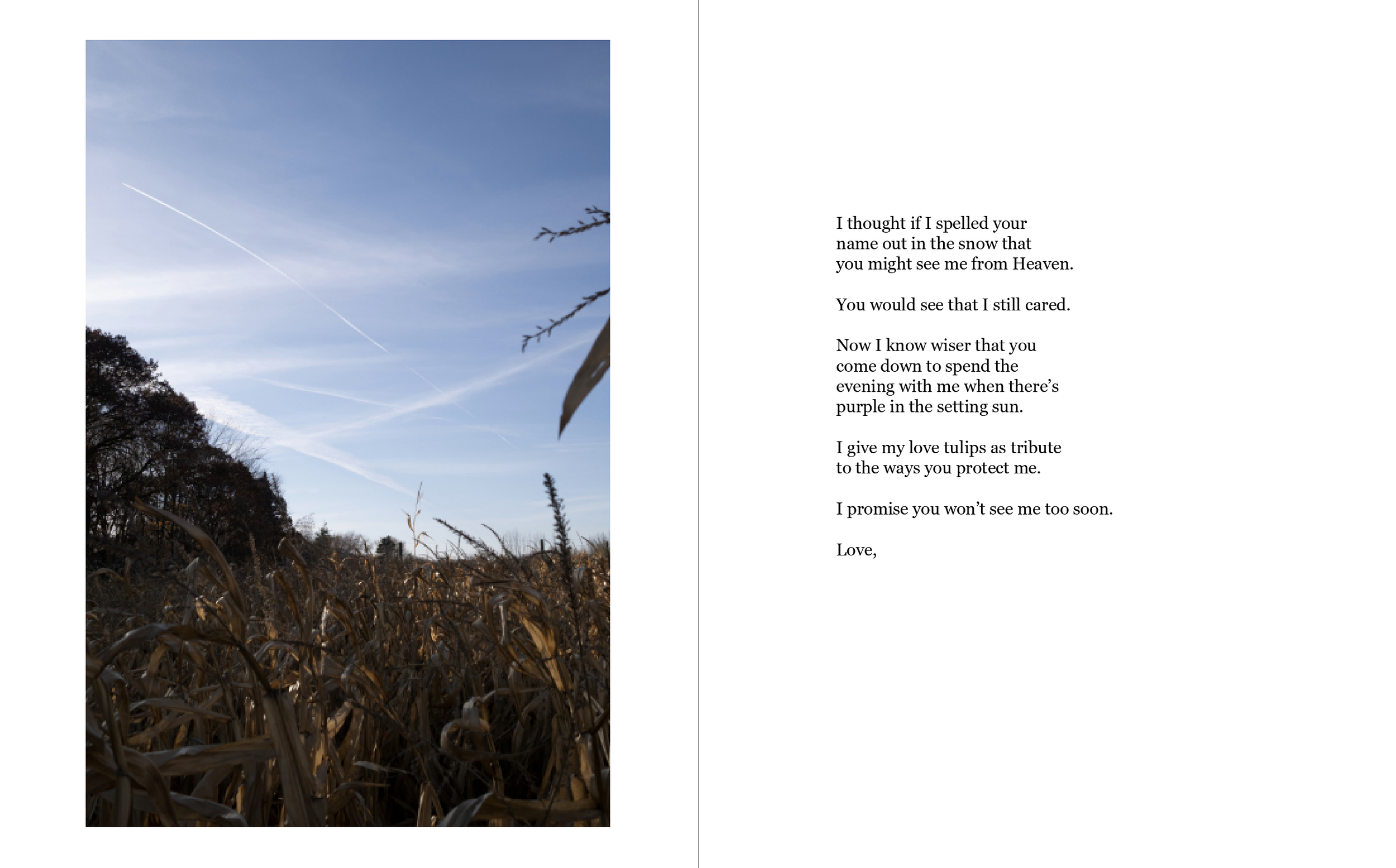 I thought if I spelled your
name out in the snow that
you might see me from Heaven.

You would see that I still cared.

Now I know wiser that you
come down to spend the
evening with me when there's
purple in the setting sun.

I give my love tulips as tribute
to the ways you protect me.

I promise you won't see me too soon.

Love,